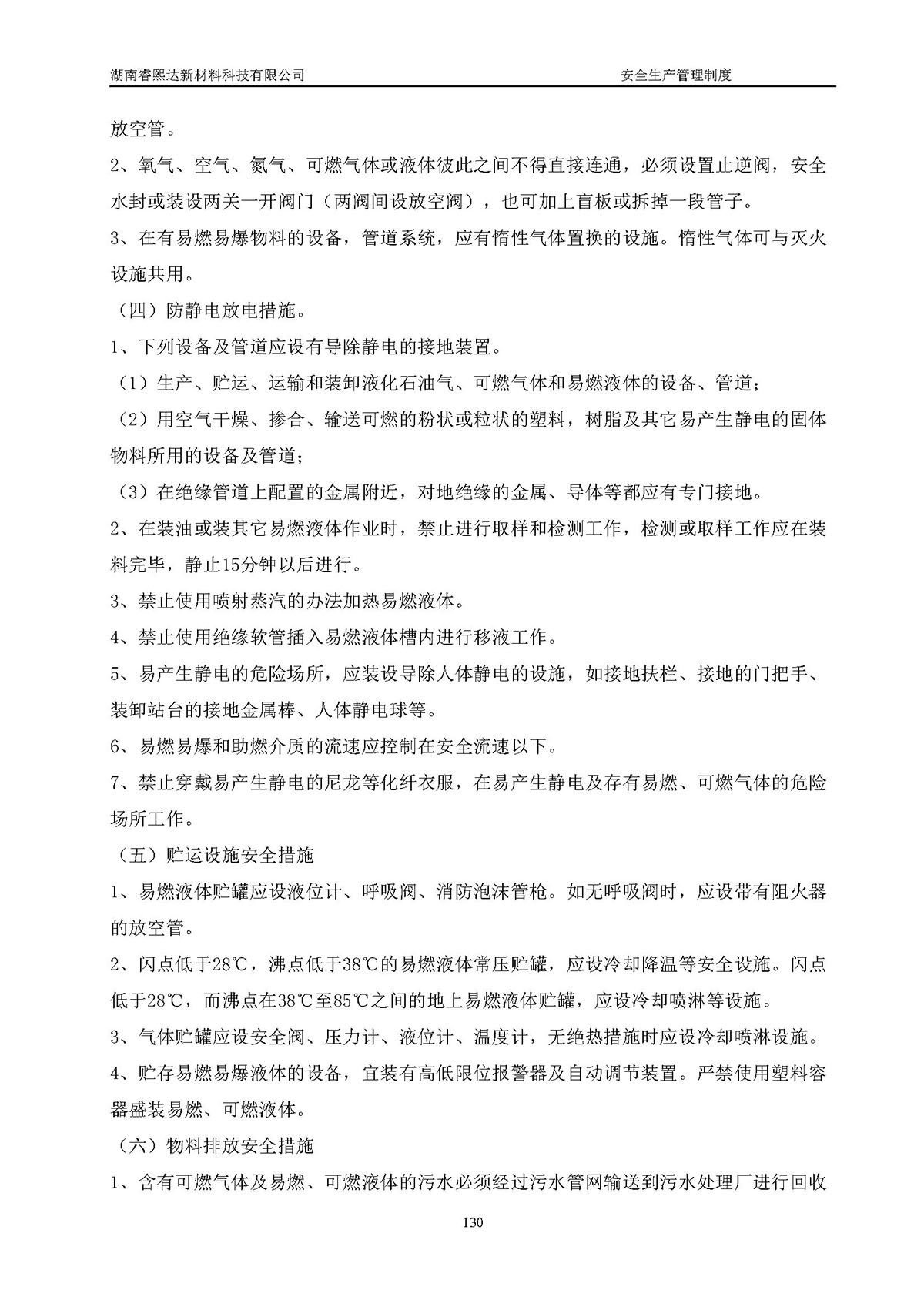 湖南睿熙达新材料科技有限公司　　安全生产管理制度

放空管。

2、氧气、空气、氮气、可燃气体或液体彼此之间不得直接连通，必须设置止逆阀，安全水封或装设两关一开阀门（两阀间设放空阀），也可加上盲板或拆掉一段管子。

3、在有易燃易爆物料的设备，管道系统，应有惰性气体置换的设施。惰性气体可与灭火设施共用。

（四）防静电放电措施。

1、下列设备及管道应设有导除静电的接地装置。

（1）生产、贮运、运输和装卸液化石油气、可燃气体和易燃液体的设备、管道；

（2）用空气干燥、掺合、输送可燃的粉状或粒状的塑料，树脂及其它易产生静电的固体物料所用的设备及管道；

（3）在绝缘管道上配置的金属附近，对地绝缘的金属、导体等都应有专门接地。

2、在装油或装其它易燃液体作业时，禁止进行取样和检测工作，检测或取样工作应在装料完毕，静止15分钟以后进行。

3、禁止使用喷射蒸汽的办法加热易燃液体。

4、禁止使用绝缘软管插入易燃液体槽内进行移液工作。

5、易产生静电的危险场所，应装设导除人体静电的设施，如接地扶栏、接地的门把手、装卸站台的接地金属棒、人体静电球等。

6、易燃易爆和助燃介质的流速应控制在安全流速以下。

7、禁止穿戴易产生静电的尼龙等化纤衣服，在易产生静电及存有易燃、可燃气体的危险场所工作。

（五）贮运设施安全措施

1、易燃液体贮罐应设液位计、呼吸阀、消防泡沫管枪。如无呼吸阀时，应设带有阻火器的放空管。

2、闪点低于28℃，沸点低于38℃的易燃液体常压贮罐，应设冷却降温等安全设施。闪点低于28℃，而沸点在38℃至85℃之间的地上易燃液体贮罐，应设冷却喷淋等设施。

3、气体贮罐应设安全阀、压力计、液位计、温度计，无绝热措施时应设冷却喷淋设施。

4、贮存易燃易爆液体的设备，宜装有高低限位报警器及自动调节装置。严禁使用塑料容器盛装易燃、可燃液体。

（六）物料排放安全措施

1、含有可燃气体及易燃、可燃液体的污水必须经过污水管网输送到污水处理厂进行回收

130